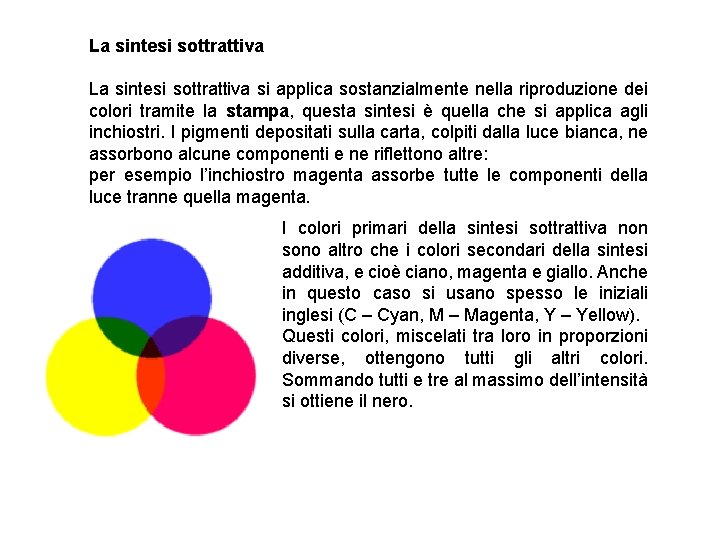 La sintesi sottrattiva

La sintesi sottrattiva si applica sostanzialmente nella riproduzione dei colori tramite la stampa, questa sintesi è quella che si applica agli inchiostri. I pigmenti depositati sulla carta, colpiti dalla luce bianca, ne assorbono alcune componenti e ne riflettono altre:
per esempio l'inchiostro magenta assorbe tutte le componenti della luce tranne quella magenta.

I colori primari della sintesi sottrattiva non sono altro che i colori secondari della sintesi additiva, e cioè ciano, magenta e giallo. Anche in questo caso si usano spesso le iniziali inglesi (C – Cyan, M – Magenta, Y – Yellow).
Questi colori, miscelati tra loro in proporzioni diverse, ottengono tutti gli altri colori. Sommando tutti e tre al massimo dell'intensità si ottiene il nero.